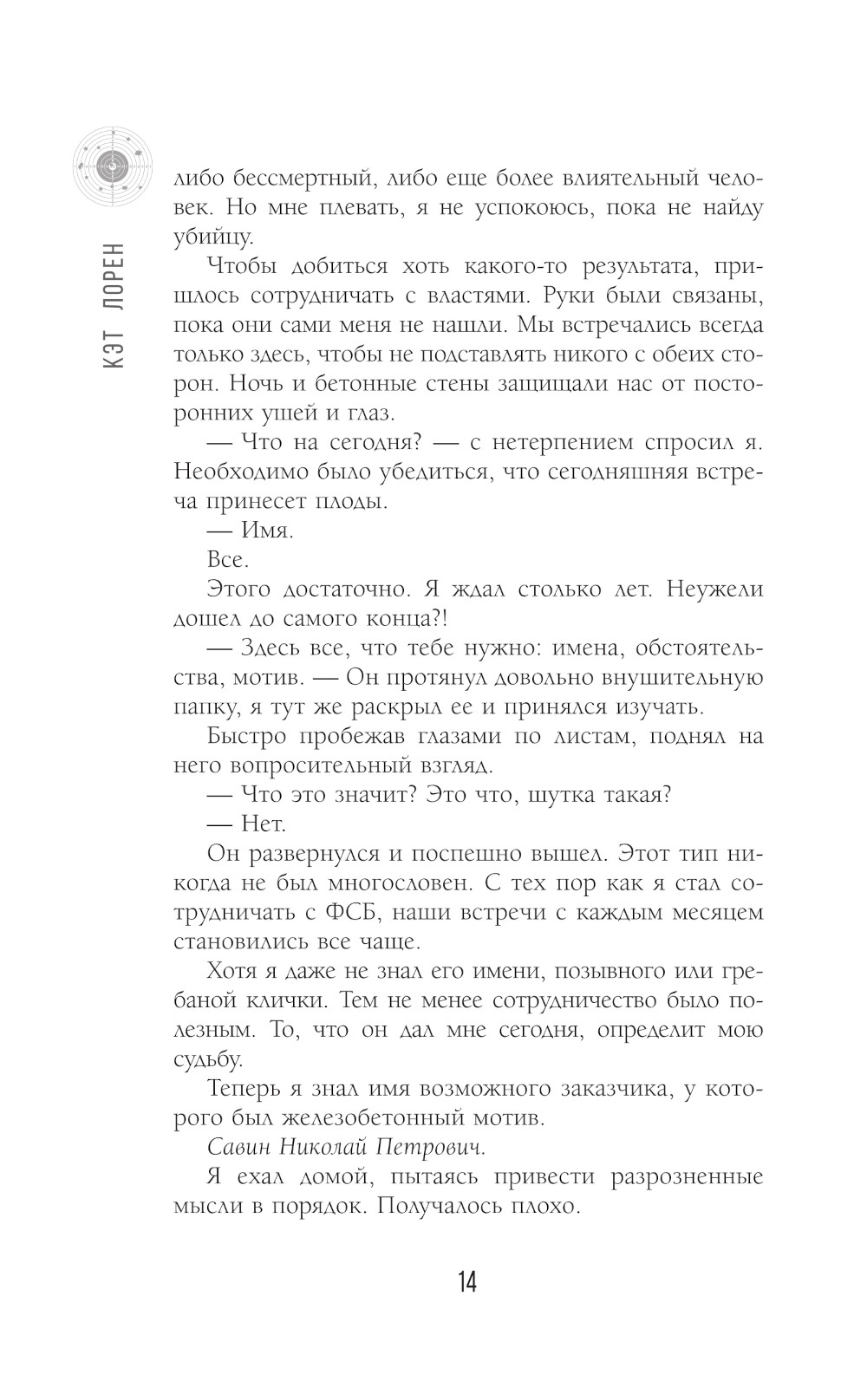 КЭТ ЛОРЕН

либо бессмертный, либо еще более влиятельный человек. Но мне плевать, я не успокоюсь, пока не найду убийцу.

Чтобы добиться хоть какого-то результата, пришлось сотрудничать с властями. Руки были связаны, пока они сами меня не нашли. Мы встречались всегда только здесь, чтобы не подставлять никого с обеих сторон. Ночь и бетонные стены защищали нас от посторонних ушей и глаз.

— Что на сегодня? — с нетерпением спросил я. Необходимо было убедиться, что сегодняшняя встреча принесет плоды.

— Имя.

Все.

Этого достаточно. Я ждал столько лет. Неужели дошел до самого конца?!

— Здесь все, что тебе нужно: имена, обстоятельства, мотив. — Он протянул довольно внушительную папку, я тут же раскрыл ее и принялся изучать.

Быстро пробежав глазами по листам, поднял на него вопросительный взгляд.

— Что это значит? Это что, шутка такая?

— Нет.

Он развернулся и поспешно вышел. Этот тип никогда не был многословен. С тех пор как я стал сотрудничать с ФСБ, наши встречи с каждым месяцем становились все чаще.

Хотя я даже не знал его имени, позывного или гребаной клички. Тем не менее сотрудничество было полезным. То, что он дал мне сегодня, определит мою судьбу.

Теперь я знал имя возможного заказчика, у которого был железобетонный мотив.

Савин Николай Петрович.

Я ехал домой, пытаясь привести разрозненные мысли в порядок. Получалось плохо.

14